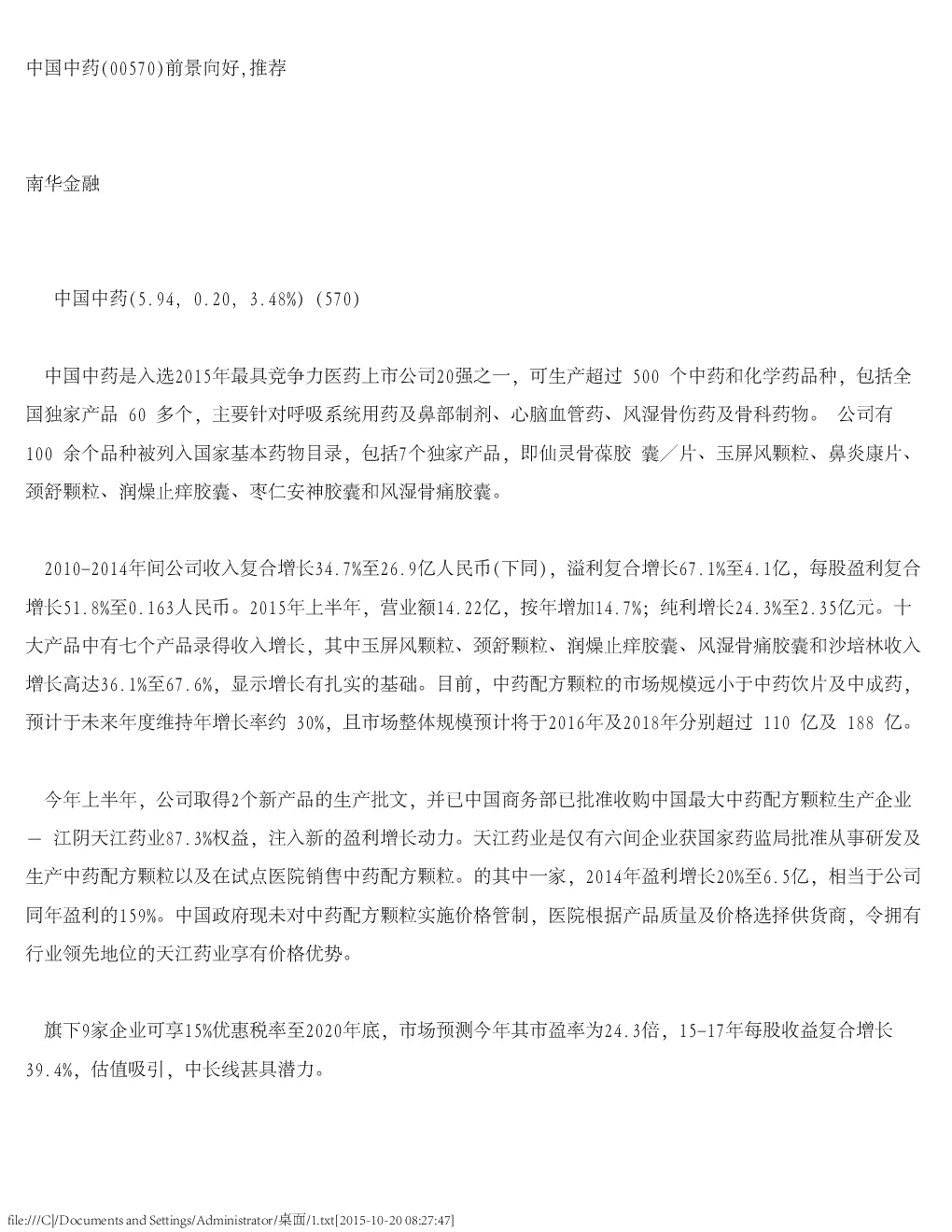 中国中药(00570)前景向好,推荐

南华金融

中国中药(5.94, 0.20, 3.48%) (570)

中国中药是入选2015年最具竞争力医药上市公司20强之一，可生产超过 500 个中药和化学药品种，包括全国独家产品 60 多个，主要针对呼吸系统用药及鼻部制剂、心脑血管药、风湿骨伤药及骨科药物。 公司有 100 余个品种被列入国家基本药物目录，包括7个独家产品，即仙灵骨葆胶 囊／片、玉屏风颗粒、鼻炎康片、颈舒颗粒、润燥止痒胶囊、枣仁安神胶囊和风湿骨痛胶囊。

2010-2014年间公司收入复合增长34.7%至26.9亿人民币(下同)，溢利复合增长67.1%至4.1亿，每股盈利复合增长51.8%至0.163人民币。2015年上半年，营业额14.22亿，按年增加14.7%；纯利增长24.3%至2.35亿元。十大产品中有七个产品录得收入增长，其中玉屏风颗粒、颈舒颗粒、润燥止痒胶囊、风湿骨痛胶囊和沙培林收入增长高达36.1%至67.6%，显示增长有扎实的基础。目前，中药配方颗粒的市场规模远小于中药饮片及中成药，预计于未来年度维持年增长率约 30%，且市场整体规模预计将于2016年及2018年分别超过 110 亿及 188 亿。

今年上半年，公司取得2个新产品的生产批文，并已中国商务部已批准收购中国最大中药配方颗粒生产企业 — 江阴天江药业87.3%权益，注入新的盈利增长动力。天江药业是仅有六间企业获国家药监局批准从事研发及生产中药配方颗粒以及在试点医院销售中药配方颗粒。的其中一家，2014年盈利增长20%至6.5亿，相当于公司同年盈利的159%。中国政府现未对中药配方颗粒实施价格管制，医院根据产品质量及价格选择供货商，令拥有行业领先地位的天江药业享有价格优势。

旗下9家企业可享15%优惠税率至2020年底，市场预测今年其市盈率为24.3倍，15-17年每股收益复合增长39.4%，估值吸引，中长线甚具潜力。

file:///C|/Documents and Settings/Administrator/桌面/1.txt[2015-10-20 08:27:47]